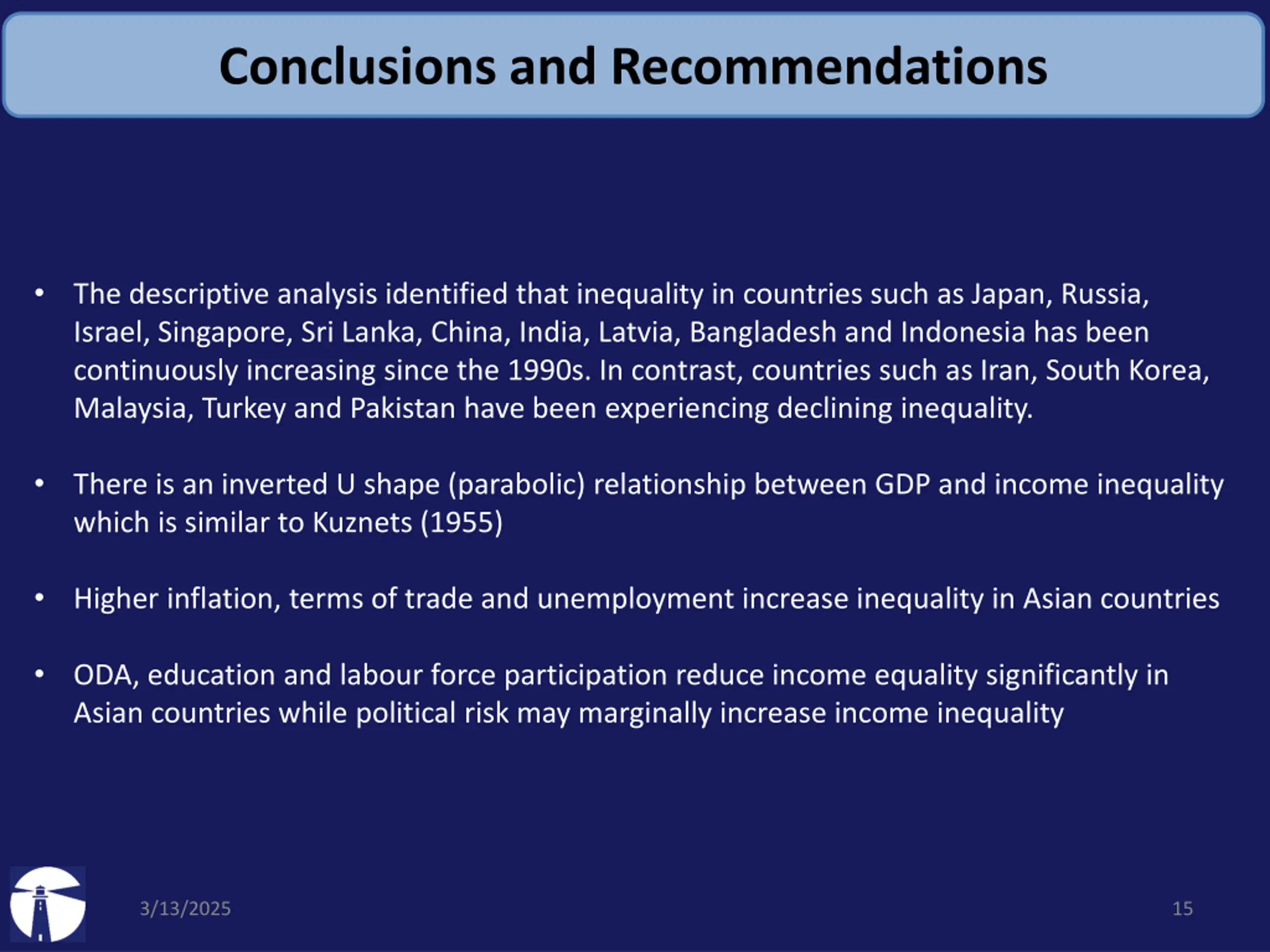 Conclusions and Recommendations

• The descriptive analysis identified that inequality in countries such as Japan, Russia, Israel, Singapore, Sri Lanka, China, India, Latvia, Bangladesh and Indonesia has been continuously increasing since the 1990s. In contrast, countries such as Iran, South Korea, Malaysia, Turkey and Pakistan have been experiencing declining inequality.

• There is an inverted U shape (parabolic) relationship between GDP and income inequality which is similar to Kuznets (1955)

• Higher inflation, terms of trade and unemployment increase inequality in Asian countries

• ODA, education and labour force participation reduce income equality significantly in Asian countries while political risk may marginally increase income inequality

3/13/2025

15